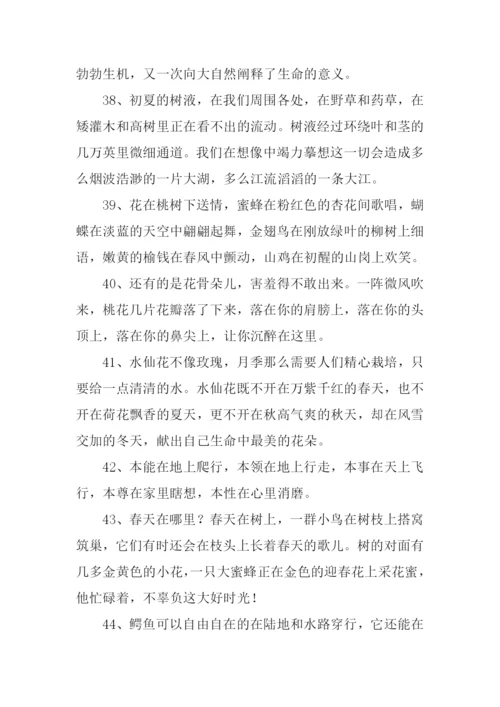 勃勃生机，又一次向大自然阐释了生命的意义。

38、初夏的树液，在我们周围各处，在野草和药草，在矮灌木和高树里正在看不出的流动。树液经过环绕叶和茎的几万英里微细通道。我们在想像中竭力摹想这一切会造成多么烟波浩渺的一片大湖，多么江流滔滔的一条大江。

39、花在桃树下送情，蜜蜂在粉红色的杏花间歌唱，蝴蝶在淡蓝的天空中翩翩起舞，金翅鸟在刚放绿叶的柳树上细语，嫩黄的榆钱在春风中颤动，山鸡在初醒的山岗上欢笑。

40、还有的是花骨朵儿，害羞得不敢出来。一阵微风吹来，桃花几片花瓣落了下来，落在你的肩膀上，落在你的头顶上，落在你的鼻尖上，让你沉醉在这里。

41、水仙花不像玫瑰，月季那么需要人们精心栽培，只要给一点清清的水。水仙花既不开在万紫千红的春天，也不开在荷花飘香的夏天，更不开在秋高气爽的秋天，却在风雪交加的冬天，献出自己生命中最美的花朵。

42、本能在地上爬行，本领在地上行走，本事在天上飞行，本尊在家里瞎想，本性在心里消磨。

43、春天在哪里？春天在树上，一群小鸟在树枝上搭窝筑巢，它们有时还会在枝头上长着春天的歌儿。树的对面有几多金黄色的小花，一只大蜜蜂正在金色的迎春花上采花蜜，他忙碌着，不辜负这大好时光！

44、鳄鱼可以自由自在的在陆地和水路穿行，它还能在